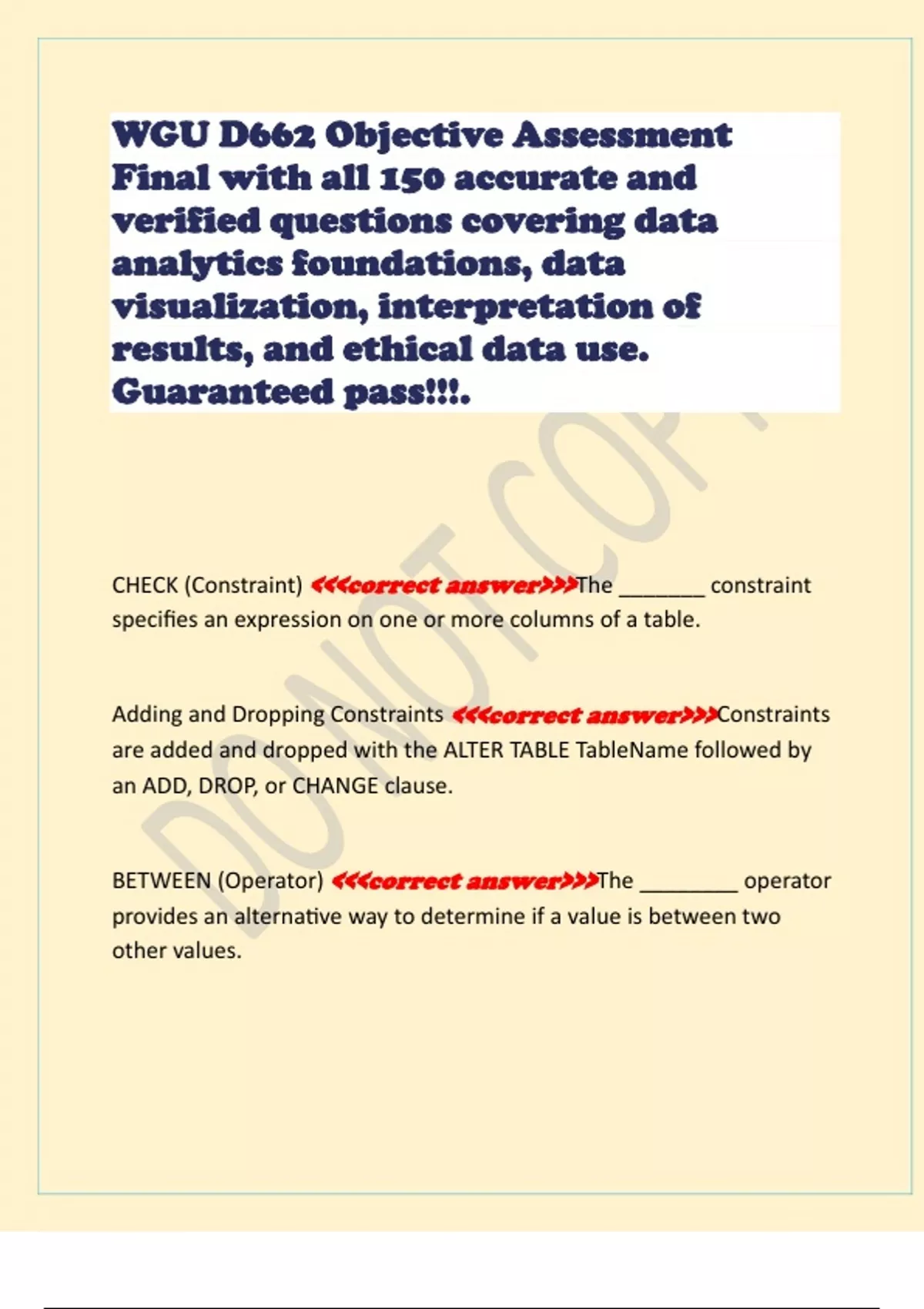 WGU D662 Objective Assessment Final with all 150 accurate and verified questions covering data analytics foundations, data visualization, interpretation of results, and ethical data use. Guaranteed pass!!!.

DO NOT COPY

CHECK (Constraint) <<<correct answer>>>The _______ constraint specifies an expression on one or more columns of a table.

Adding and Dropping Constraints <<<correct answer>>>Constraints are added and dropped with the ALTER TABLE TableName followed by an ADD, DROP, or CHANGE clause.

BETWEEN (Operator) <<<correct answer>>>The ________ operator provides an alternative way to determine if a value is between two other values.